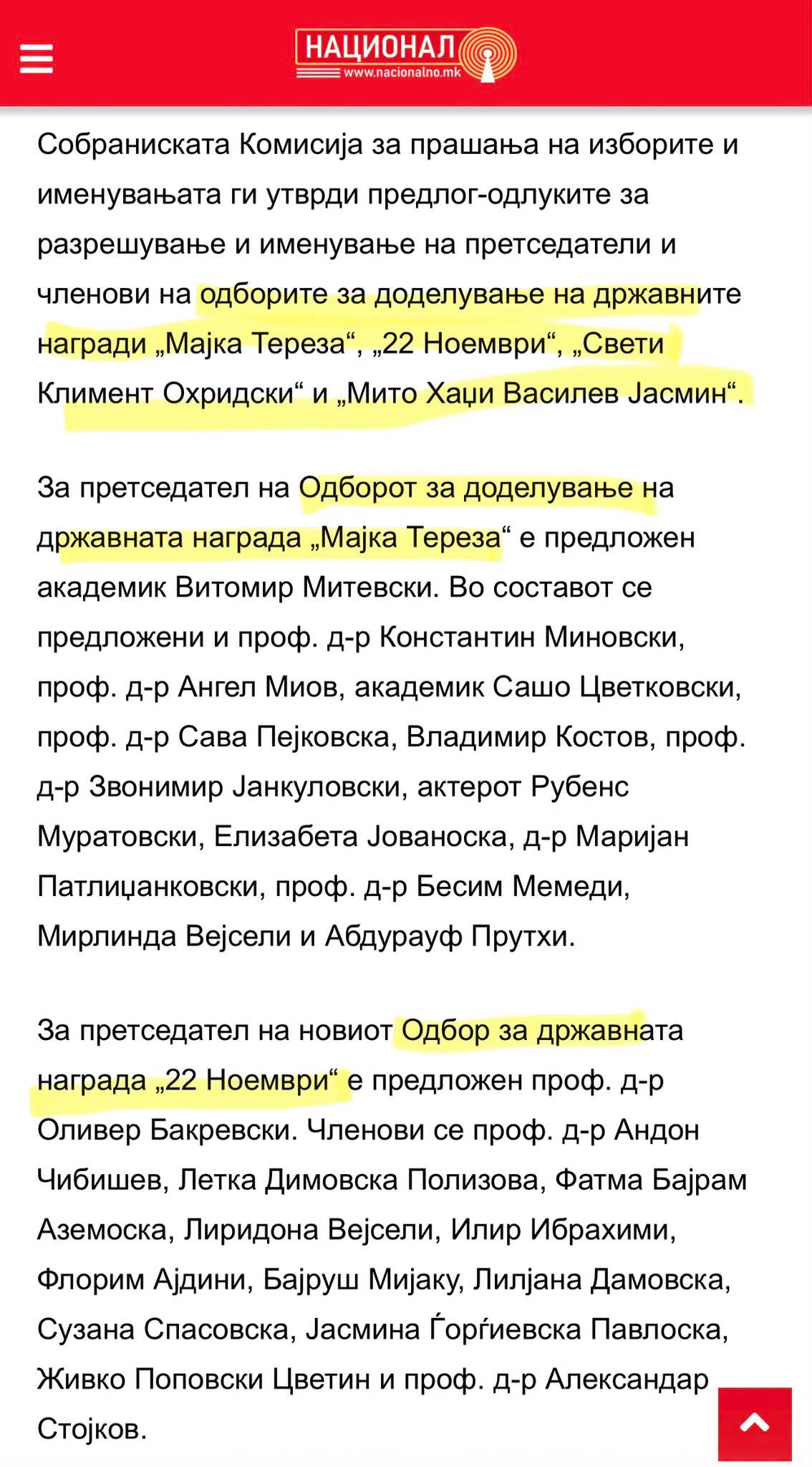 НАЦИОНАЛ
www.nacionalno.mk

Собраниската Комисија за прашања на изборите и именувањата ги утврди предлог-одлуките за разрешување и именување на претседатели и членови на одборите за доделување на државните награди „Мајка Тереза“, „22 Ноември“, „Свети Климент Охридски“ и „Мито Хаџи Василев Јасмин“.

За претседател на Одборот за доделување на државната награда „Мајка Тереза“ е предложен академик Витомир Митевски. Во составот се предложени и проф. д-р Константин Миновски, проф. д-р Ангел Миов, академик Сашо Цветковски, проф. д-р Сава Пејковска, Владимир Костов, проф. д-р Звонимир Јанкуловски, актерот Рубенс Муратовски, Елизабета Јованоска, д-р Маријан Патлиџанковски, проф. д-р Бесим Мемеди, Мирлинда Вејсели и Абдурауф Прутхи.

За претседател на новиот Одбор за државната награда „22 Ноември“ е предложен проф. д-р Оливер Бакревски. Членови се проф. д-р Андон Чибишев, Летка Димовска Полизова, Фатма Бајрам Аземоска, Лиридона Вејсели, Илир Ибрахими, Флорим Ајдини, Бајруш Мијаку, Лилјана Дамовска, Сузана Спасовска, Јасмина Ѓорѓиевска Павлоска, Живко Поповски Цветин и проф. д-р Александар Стојков.